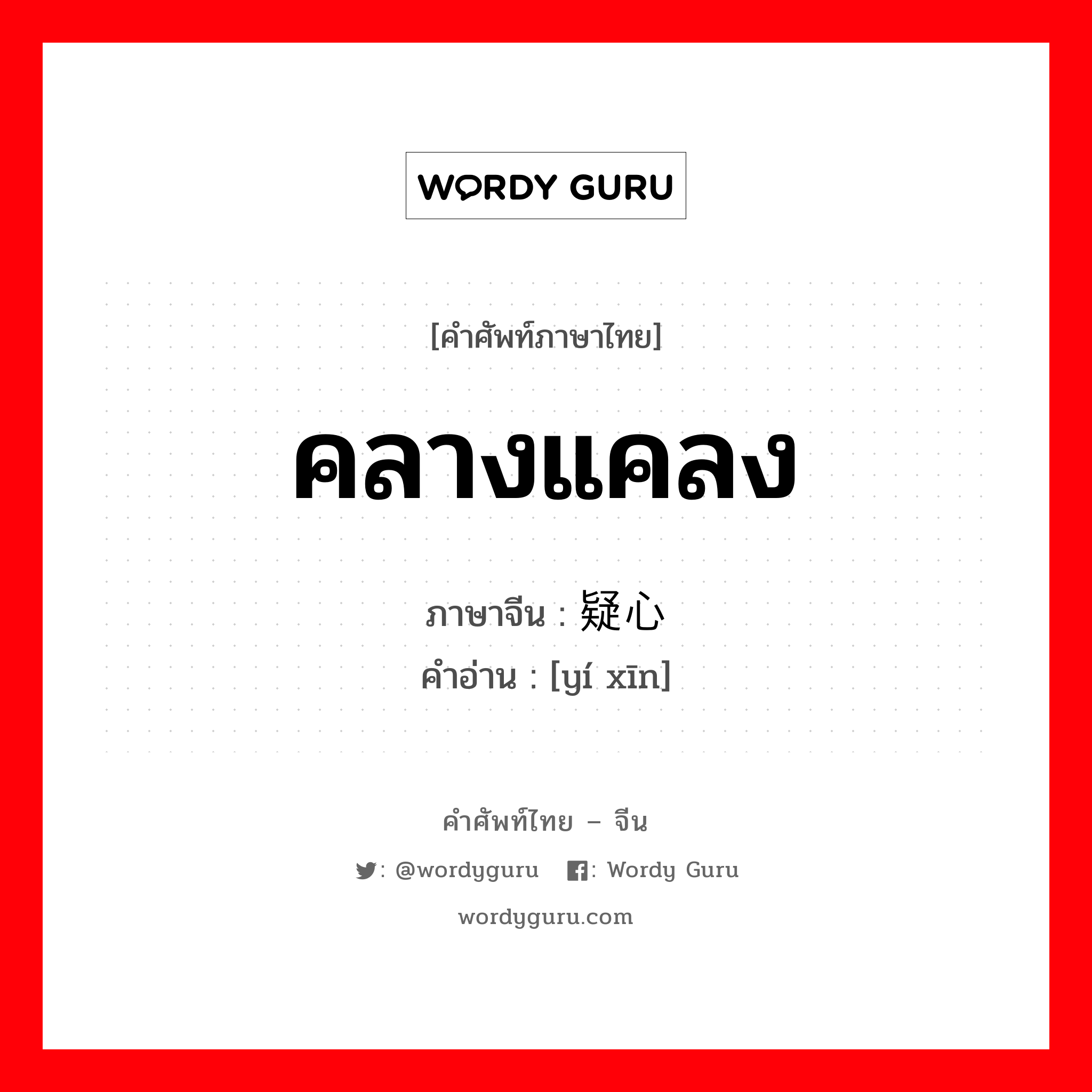 WORDY GURU

[คำศัพท์ภาษาไทย]

คลางแคลง

ภาษาจีน : 疑心
คำอ่าน : [yí xīn]

คำศัพท์ไทย – จีน

: @wordyguru : Wordy Guru

wordyguru.com